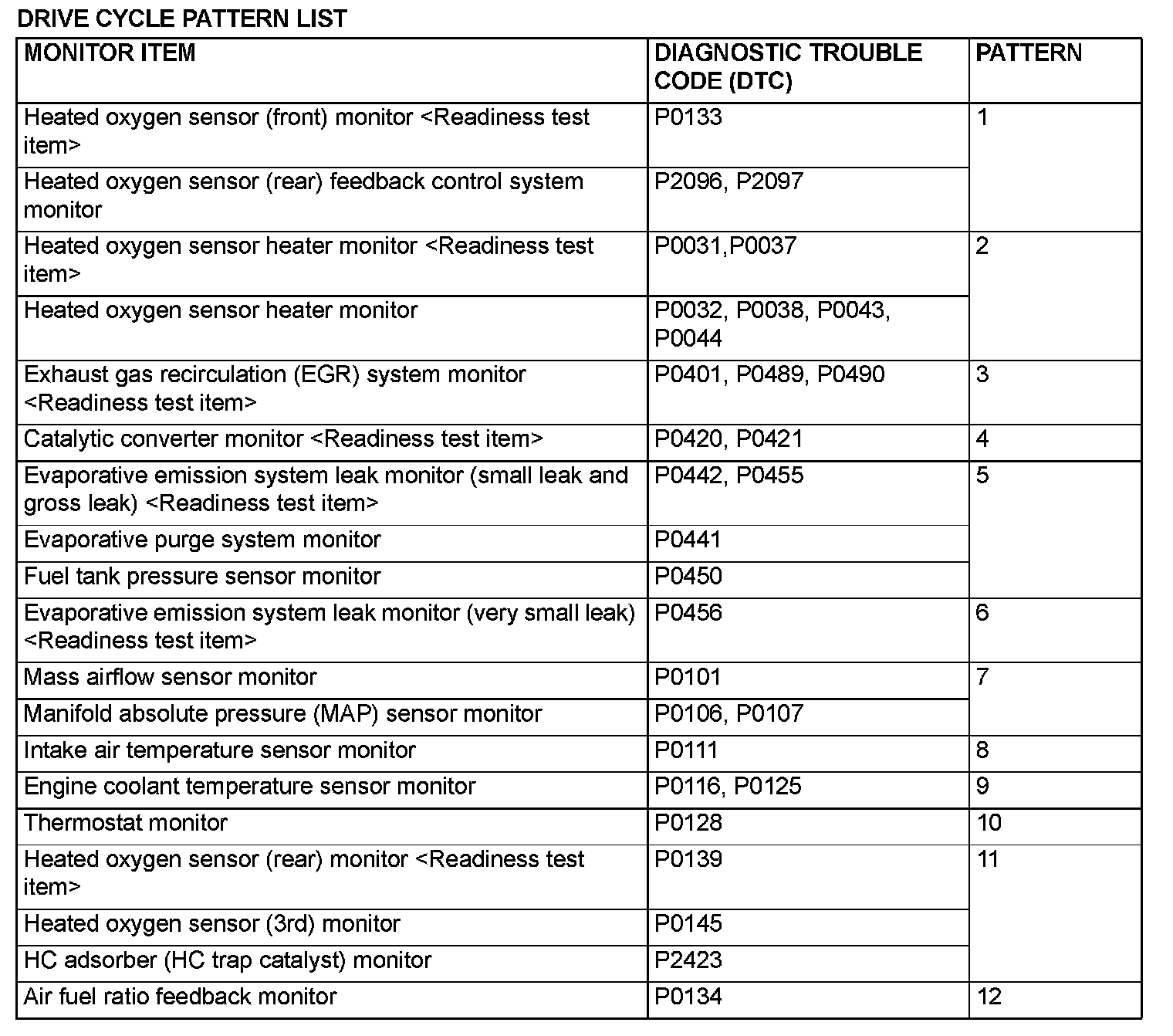 DRIVE CYCLE PATTERN LIST

| MONITOR ITEM | DIAGNOSTIC TROUBLE CODE (DTC) | PATTERN |
|---|---|---|
| Heated oxygen sensor (front) monitor <Readiness test item> | P0133 | 1 |
| Heated oxygen sensor (rear) feedback control system monitor | P2096, P2097 | |
| Heated oxygen sensor heater monitor <Readiness test item> | P0031,P0037 | 2 |
| Heated oxygen sensor heater monitor | P0032, P0038, P0043, P0044 | |
| Exhaust gas recirculation (EGR) system monitor <Readiness test item> | P0401, P0489, P0490 | 3 |
| Catalytic converter monitor <Readiness test item> | P0420, P0421 | 4 |
| Evaporative emission system leak monitor (small leak and gross leak) <Readiness test item> | P0442, P0455 | 5 |
| Evaporative purge system monitor | P0441 | |
| Fuel tank pressure sensor monitor | P0450 | |
| Evaporative emission system leak monitor (very small leak) <Readiness test item> | P0456 | 6 |
| Mass airflow sensor monitor | P0101 | 7 |
| Manifold absolute pressure (MAP) sensor monitor | P0106, P0107 | |
| Intake air temperature sensor monitor | P0111 | 8 |
| Engine coolant temperature sensor monitor | P0116, P0125 | 9 |
| Thermostat monitor | P0128 | 10 |
| Heated oxygen sensor (rear) monitor <Readiness test item> | P0139 | 11 |
| Heated oxygen sensor (3rd) monitor | P0145 | |
| HC adsorber (HC trap catalyst) monitor | P2423 | |
| Air fuel ratio feedback monitor | P0134 | 12 |